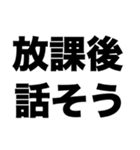 放課後
話そう